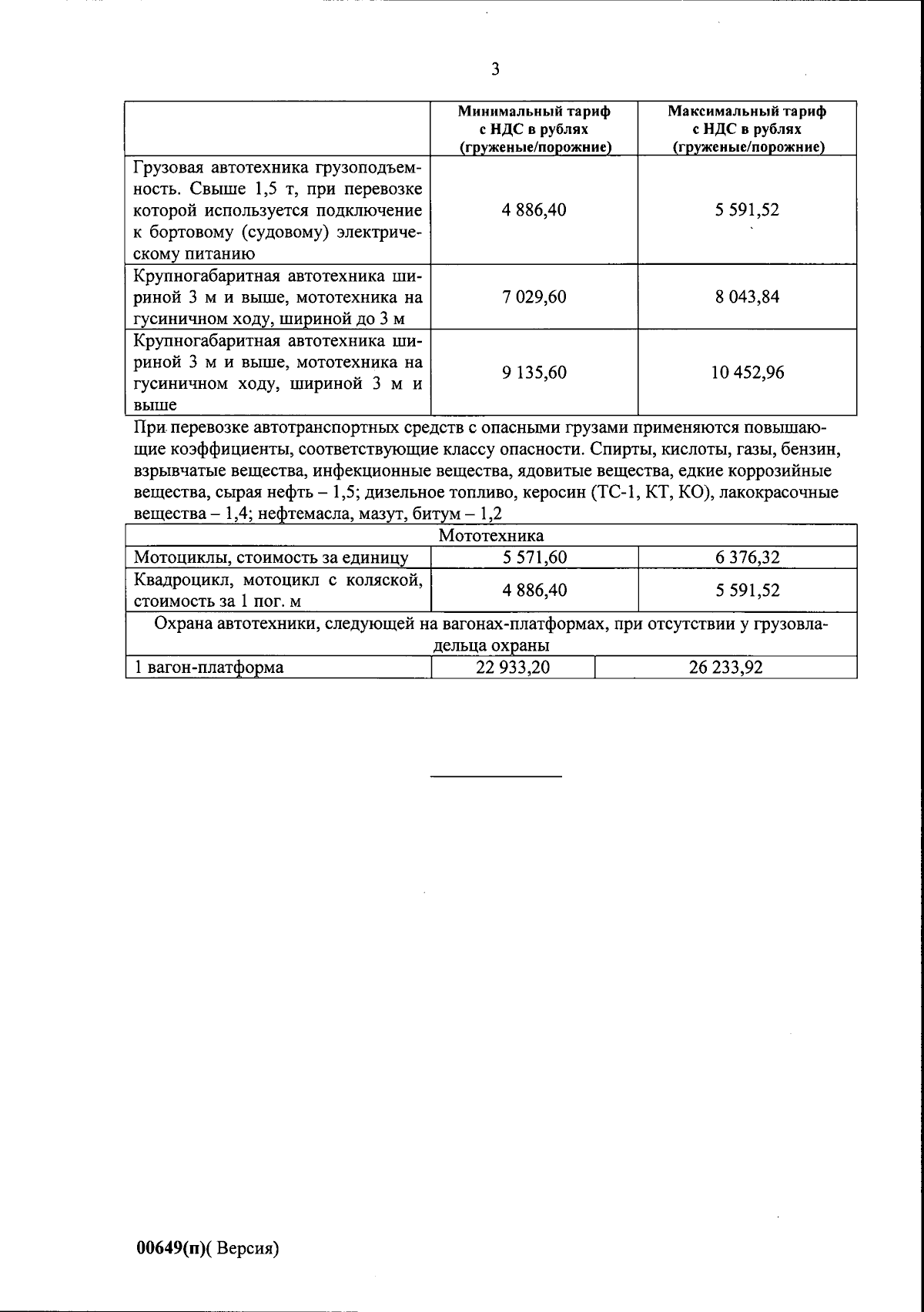 3

| | Минимальный тариф с НДС в рублях (груженые/порожние) | Максимальный тариф с НДС в рублях (груженые/порожние) |
|---|---|---|
| Грузовая автотехника грузоподъемность. Свыше 1,5 т, при перевозке которой используется подключение к бортовому (судовому) электрическому питанию | 4 886,40 | 5 591,52 |
| Крупногабаритная автотехника шириной 3 м и выше, мототехника на гусиничном ходу, шириной до 3 м | 7 029,60 | 8 043,84 |
| Крупногабаритная автотехника шириной 3 м и выше, мототехника на гусиничном ходу, шириной 3 м и выше | 9 135,60 | 10 452,96 |

При перевозке автотранспортных средств с опасными грузами применяются повышающие коэффициенты, соответствующие классу опасности. Спирты, кислоты, газы, бензин, взрывчатые вещества, инфекционные вещества, ядовитые вещества, едкие коррозийные вещества, сырая нефть – 1,5; дизельное топливо, керосин (ТС-1, КТ, КО), лакокрасочные вещества – 1,4; нефтемасла, мазут, битум – 1,2

| Мототехника | | |
|---|---|---|
| Мотоциклы, стоимость за единицу | 5 571,60 | 6 376,32 |
| Квадроцикл, мотоцикл с коляской, стоимость за 1 пог. м | 4 886,40 | 5 591,52 |
| Охрана автотехники, следующей на вагонах-платформах, при отсутствии у грузовладельца охраны | | |
| 1 вагон-платформа | 22 933,20 | 26 233,92 |

00649(п)( Версия)